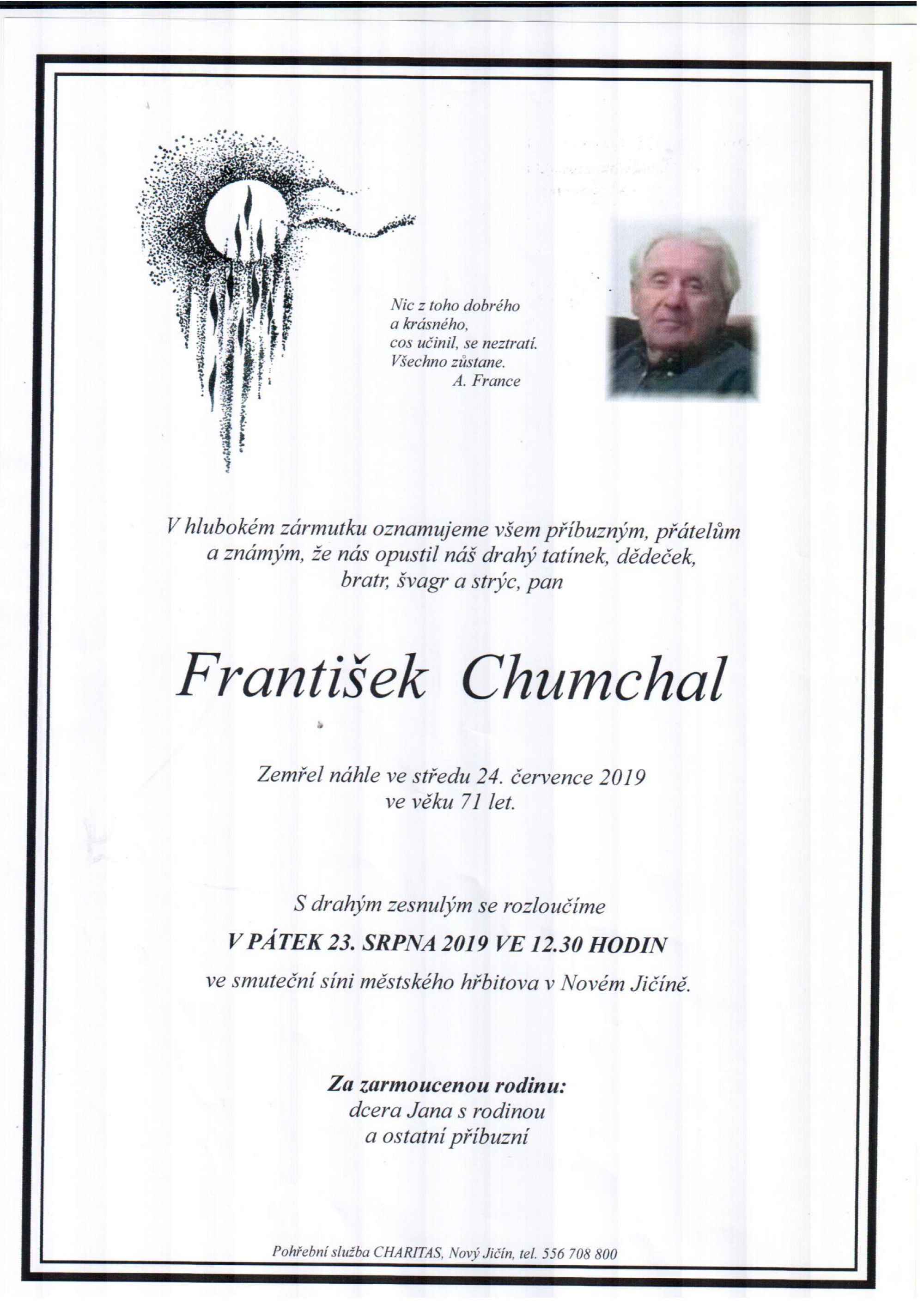 Nic z toho dobrého
a krásného,
cos učinil, se neztratí.
Všechno zůstane.
A. France

V hlubokém zármutku oznamujeme všem příbuzným, přátelům a známým, že nás opustil náš drahý tatínek, dědeček, bratr, švagr a strýc, pan

František Chumchal

Zemřel náhle ve středu 24. července 2019
ve věku 71 let.

S drahým zesnulým se rozloučíme
V PÁTEK 23. SRPNA 2019 VE 12.30 HODIN
ve smuteční síni městského hřbitova v Novém Jičíně.

Za zarmoucenou rodinu:
dcera Jana s rodinou
a ostatní příbuzní

Pohřební služba CHARITAS, Nový Jičín, tel. 556 708 800